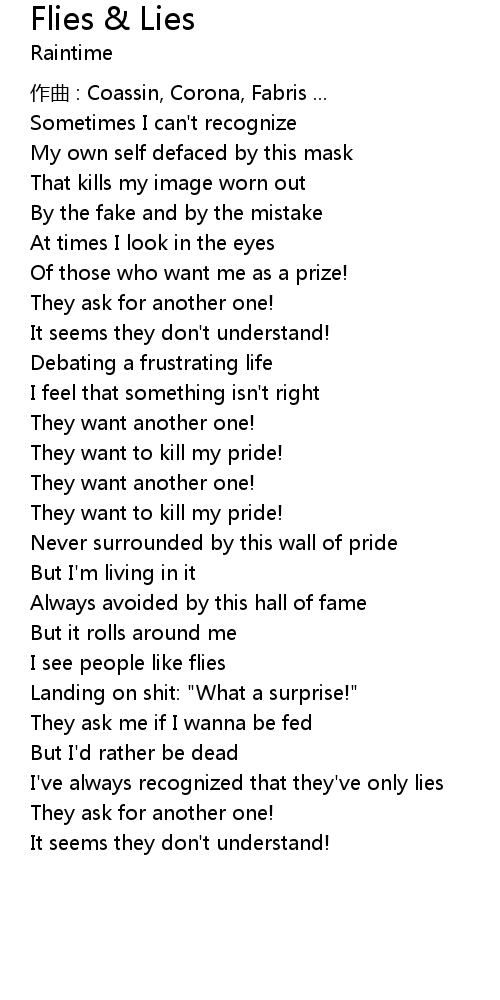 Flies & Lies
Raintime

作曲 : Coassin, Corona, Fabris ...
Sometimes I can't recognize
My own self defaced by this mask
That kills my image worn out
By the fake and by the mistake
At times I look in the eyes
Of those who want me as a prize!
They ask for another one!
It seems they don't understand!
Debating a frustrating life
I feel that something isn't right
They want another one!
They want to kill my pride!
They want another one!
They want to kill my pride!
Never surrounded by this wall of pride
But I'm living in it
Always avoided by this hall of fame
But it rolls around me
I see people like flies
Landing on shit: "What a surprise!"
They ask me if I wanna be fed
But I'd rather be dead
I've always recognized that they've only lies
They ask for another one!
It seems they don't understand!